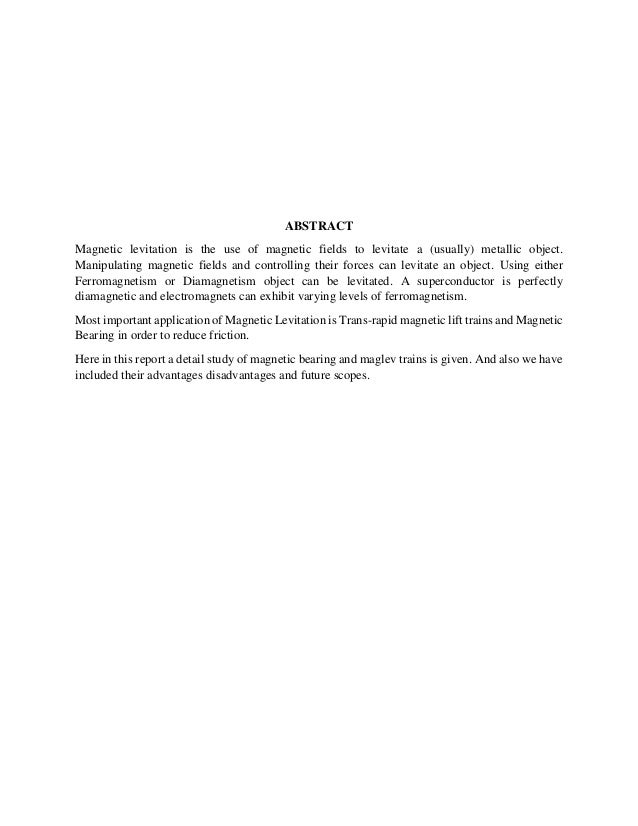 ABSTRACT

Magnetic levitation is the use of magnetic fields to levitate a (usually) metallic object. Manipulating magnetic fields and controlling their forces can levitate an object. Using either Ferromagnetism or Diamagnetism object can be levitated. A superconductor is perfectly diamagnetic and electromagnets can exhibit varying levels of ferromagnetism.

Most important application of Magnetic Levitation is Trans-rapid magnetic lift trains and Magnetic Bearing in order to reduce friction.

Here in this report a detail study of magnetic bearing and maglev trains is given. And also we have included their advantages disadvantages and future scopes.